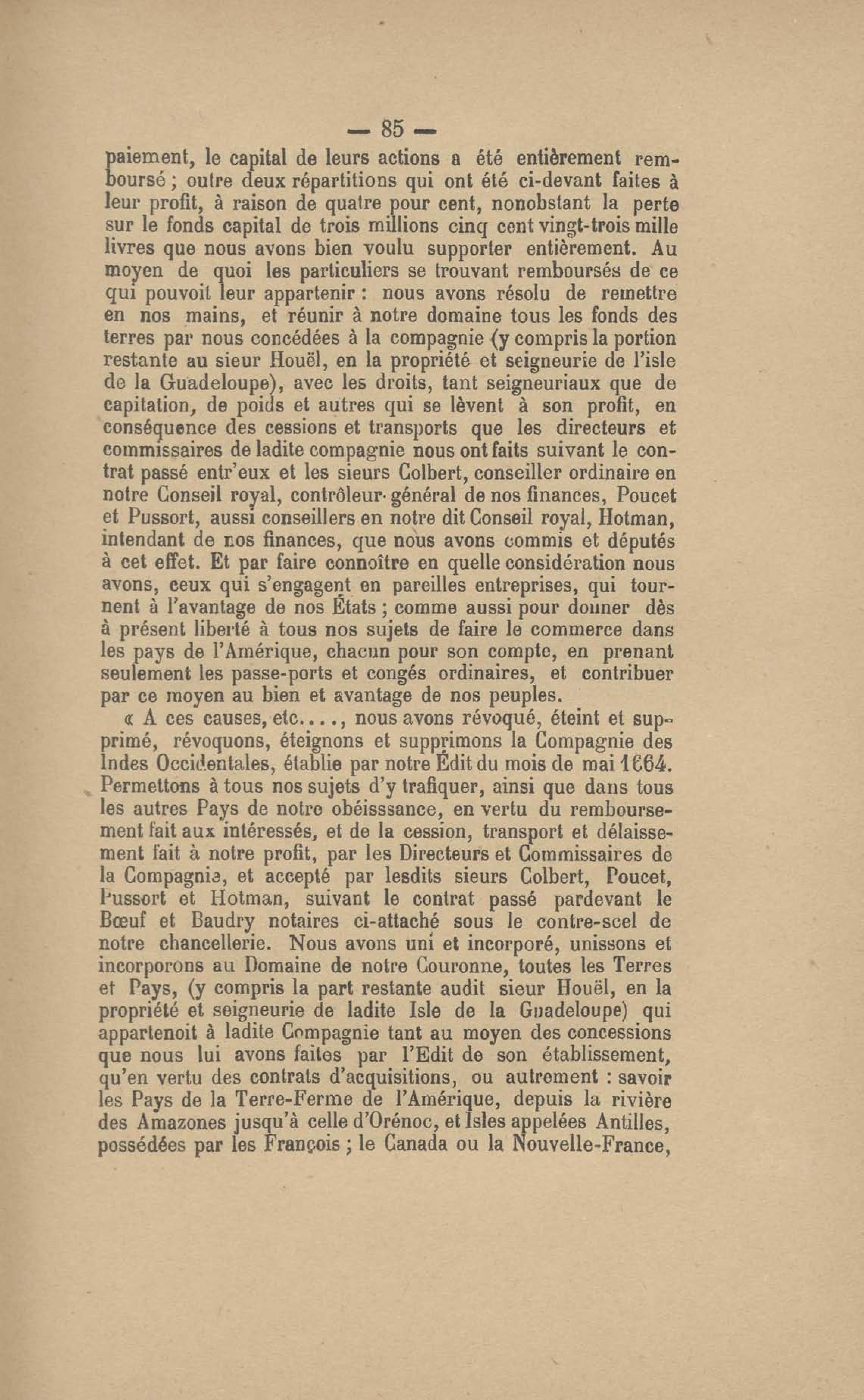 — 85 —

paiement, le capital de leurs actions a été entièrement remboursé ; outre deux répartitions qui ont été ci-devant faites à leur profit, à raison de quatre pour cent, nonobstant la perte sur le fonds capital de trois millions cinq cent vingt-trois mille livres que nous avons bien voulu supporter entièrement. Au moyen de quoi les particuliers se trouvant remboursés de ce qui pouvoit leur appartenir : nous avons résolu de remettre en nos mains, et réunir à notre domaine tous les fonds des terres par nous concédées à la compagnie (y compris la portion restante au sieur Houël, en la propriété et seigneurie de l'isle de la Guadeloupe), avec les droits, tant seigneuriaux que de capitation, de poids et autres qui se lèvent à son profit, en conséquence des cessions et transports que les directeurs et commissaires de ladite compagnie nous ont faits suivant le contrat passé entr'eux et les sieurs Colbert, conseiller ordinaire en notre Conseil royal, contrôleur-général de nos finances, Poucet et Pussort, aussi conseillers en notre dit Conseil royal, Hotman, intendant de nos finances, que nous avons commis et députés à cet effet. Et par faire connoître en quelle considération nous avons, ceux qui s'engagent en pareilles entreprises, qui tournent à l'avantage de nos États ; comme aussi pour donner dès à présent liberté à tous nos sujets de faire le commerce dans les pays de l'Amérique, chacun pour son compte, en prenant seulement les passe-ports et congés ordinaires, et contribuer par ce moyen au bien et avantage de nos peuples.

« A ces causes, etc...., nous avons révoqué, éteint et supprimé, révoquons, éteignons et supprimons la Compagnie des Indes Occidentales, établie par notre Édit du mois de mai 1664. Permettons à tous nos sujets d'y trafiquer, ainsi que dans tous les autres Pays de notre obéisssance, en vertu du remboursement fait aux intéressés, et de la cession, transport et délaissement fait à notre profit, par les Directeurs et Commissaires de la Compagnie, et accepté par lesdits sieurs Colbert, Poucet, Pussort et Hotman, suivant le contrat passé pardevant le Bœuf et Baudry notaires ci-attaché sous le contre-scel de notre chancellerie. Nous avons uni et incorporé, unissons et incorporons au Domaine de notre Couronne, toutes les Terres et Pays, (y compris la part restante audit sieur Houël, en la propriété et seigneurie de ladite Isle de la Guadeloupe) qui appartenoit à ladite Compagnie tant au moyen des concessions que nous lui avons faites par l'Edit de son établissement, qu'en vertu des contrats d'acquisitions, ou autrement : savoir les Pays de la Terre-Ferme de l'Amérique, depuis la rivière des Amazones jusqu'à celle d'Orénoc, et Isles appelées Antilles, possédées par les François ; le Canada ou la Nouvelle-France,